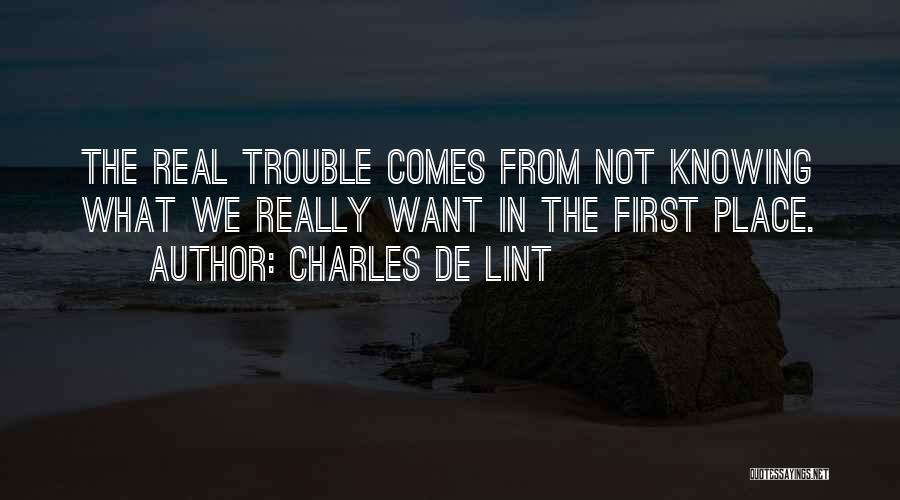 THE REAL TROUBLE COMES FROM NOT KNOWING WHAT WE REALLY WANT IN THE FIRST PLACE.
AUTHOR: CHARLES DE LINT

QUOTESSAYINGS.NET